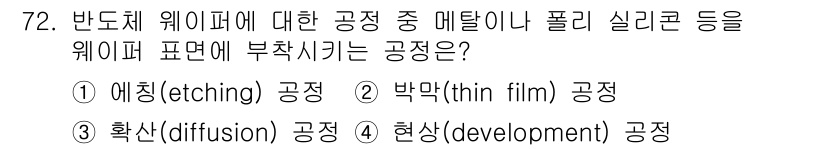 72. 반도체 웨이퍼에 대한 공정 중 메탈이나 폴리 실리콘 등을 웨이퍼 표면에 부착시키는 공정은?

① 에칭(etching) 공정 ② 박막(thin film) 공정

③ 확산(diffusion) 공정 ④ 현상(development) 공정